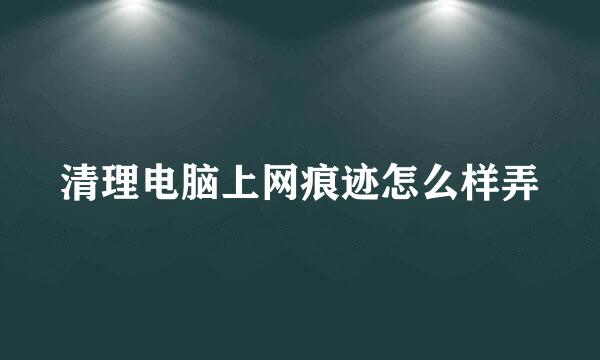 清理电脑上网痕迹怎么样弄